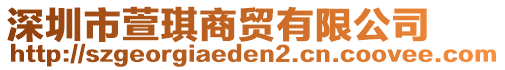 深圳市萱琪商贸有限公司
http://szgeorgiaeden2.cn.coovee.com